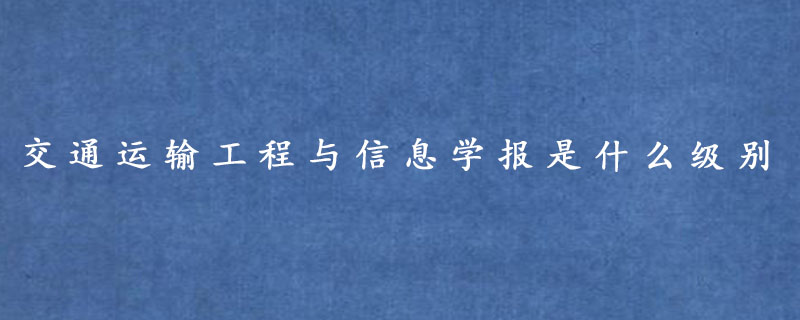 交通运输工程与信息学报是什么级别